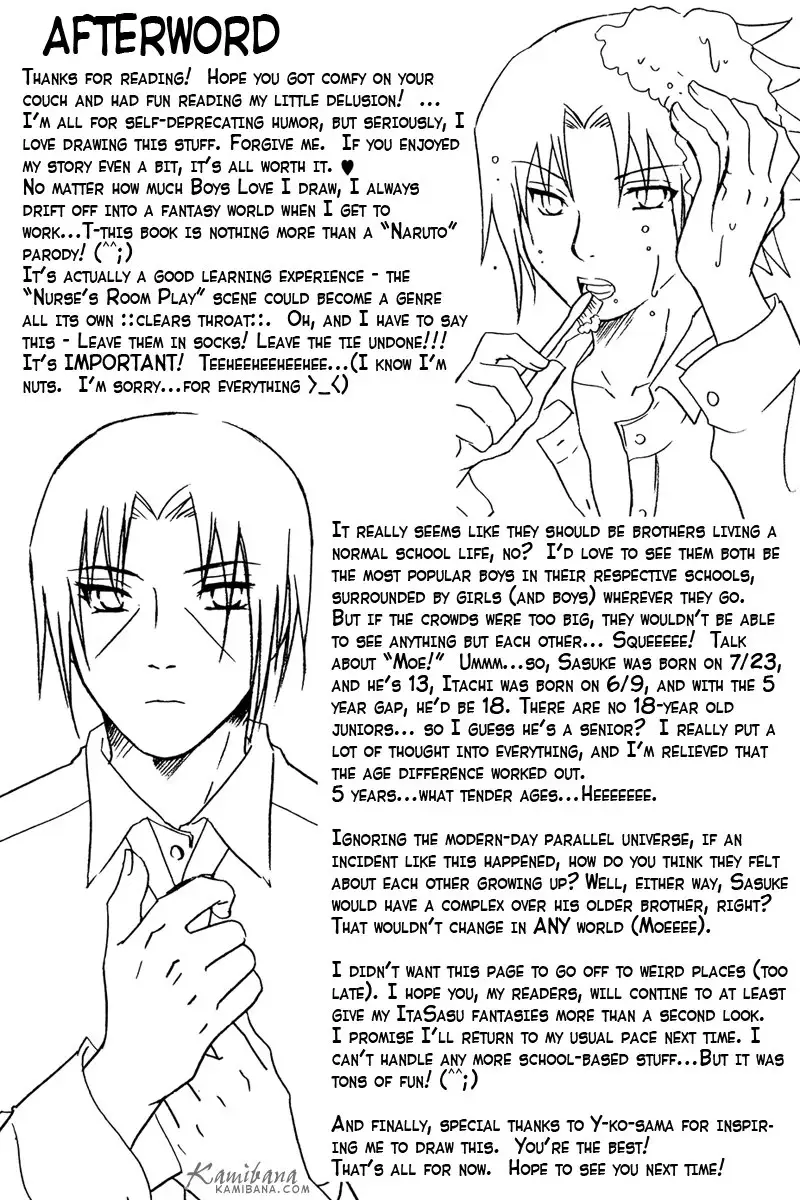 AFTERWORD

Thanks for reading! Hope you got comfy on your couch and had fun reading my little delusion! ... I'm all for self-deprecating humor, but seriously, I love drawing this stuff. Forgive me. If you enjoyed my story even a bit, it's all worth it. ♥
No matter how much Boys Love I draw, I always drift off into a fantasy world when I get to work...T-this book is nothing more than a "Naruto" parody! (^^;)
It's actually a good learning experience - the "Nurse's Room Play" scene could become a genre all its own ::clears throat::. Oh, and I have to say this - Leave them in socks! Leave the tie undone!!! It's IMPORTANT! Teeheeheeheehee...(I know I'm nuts. I'm sorry...for everything >_<)

It really seems like they should be brothers living a normal school life, no? I'd love to see them both be the most popular boys in their respective schools, surrounded by girls (and boys) wherever they go. But if the crowds were too big, they wouldn't be able to see anything but each other... Squeeeee! Talk about "Moe!" Ummm...so, Sasuke was born on 7/23, and he's 13, Itachi was born on 6/9, and with the 5 year gap, he'd be 18. There are no 18-year old juniors... so I guess he's a senior? I really put a lot of thought into everything, and I'm relieved that the age difference worked out.
5 years...what tender ages...Heeeeeee.

Ignoring the modern-day parallel universe, if an incident like this happened, how do you think they felt about each other growing up? Well, either way, Sasuke would have a complex over his older brother, right? That wouldn't change in ANY world (Moeeee).

I didn't want this page to go off to weird places (too late). I hope you, my readers, will contine to at least give my ItaSasu fantasies more than a second look. I promise I'll return to my usual pace next time. I can't handle any more school-based stuff...But it was tons of fun! (^^;)

And finally, special thanks to Y-ko-sama for inspiring me to draw this. You're the best!
That's all for now. Hope to see you next time!

Kamibana
KAMIBANA.COM